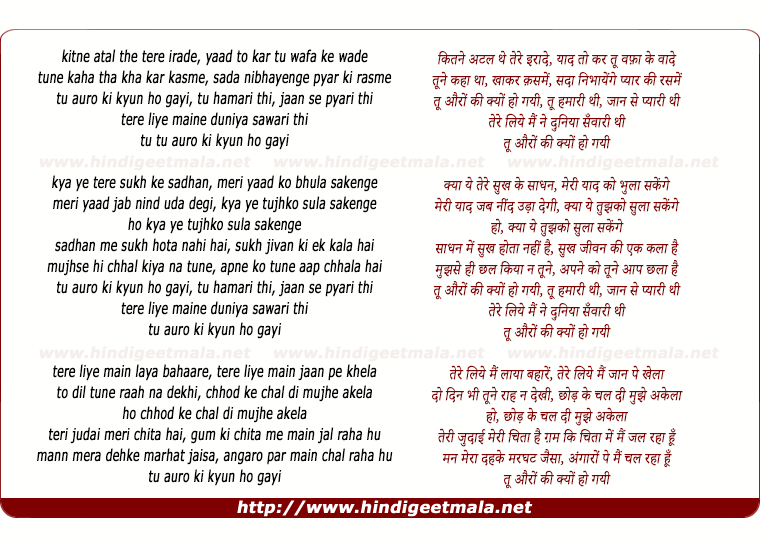 kitne atal the tere irade, yaad to kar tu wafa ke wade
tune kaha tha kha kar kasme, sada nibhayenge pyar ki rasme
tu auro ki kyun ho gayi, tu hamari thi, jaan se pyari thi
tere liye maine duniya sawari thi
tu tu auro ki kyun ho gayi

www.hindigeetmala.net www.hindigeetmala.net www.hindigeetmala.net

kya ye tere sukh ke sadhan, meri yaad ko bhula sakenge
meri yaad jab nind uda degi, kya ye tujhko sula sakenge
ho kya ye tujhko sula sakenge
sadhan me sukh hota nahi hai, sukh jivan ki ek kala hai
mujhse hi chhal kiya na tune, apne ko tune aap chhala hai
tu auro ki kyun ho gayi, tu hamari thi, jaan se pyari thi
tere liye maine duniya sawari thi
tu auro ki kyun ho gayi

www.hindigeetmala.net www.hindigeetmala.net www.hindigeetmala.net

tere liye main laya bahaare, tere liye main jaan pe khela
to dil tune raah na dekhi, chhod ke chal di mujhe akela
ho chhod ke chal di mujhe akela
teri judai meri chita hai, gum ki chita me main jal raha hu
mann mera dehke marhat jaisa, angaro par main chal raha hu
tu auro ki kyun ho gayi

कितने अटल थे तेरे इरादे, याद तो कर तू वफ़ा के वादे
तूने कहा था, खाकर क़समें, सदा निभायेंगे प्यार की रसमें
तू औरों की क्यों हो गयी, तू हमारी थी, जान से प्यारी थी
तेरे लिये मैं ने दुनिया सँवारी थी
तू औरों की क्यों हो गयी

क्या ये तेरे सुख के साधन, मेरी याद को भुला सकेंगे
मेरी याद जब नींद उड़ा देगी, क्या ये तुझको सुला सकेंगे
हो, क्या ये तुझको सुला सकेंगे
साधन में सुख होता नहीं है, सुख जीवन की एक कला है
मुझसे ही छल किया न तूने, अपने को तूने आप छला है
तू औरों की क्यों हो गयी, तू हमारी थी, जान से प्यारी थी
तेरे लिये मैं ने दुनिया सँवारी थी
तू औरों की क्यों हो गयी

तेरे लिये मैं लाया बहारें, तेरे लिये मैं जान पे खेला
दो दिन भी तूने राह न देखी, छोड़ के चल दी मुझे अकेला
हो, छोड़ के चल दी मुझे अकेला
तेरी जुदाई मेरी चिता है ग़म कि चिता में मैं जल रहा हूँ
मन मेरा दहके मरघट जैसा, अंगारों पे मैं चल रहा हूँ
तू औरों की क्यों हो गयी

http://www.hindigeetmala.net